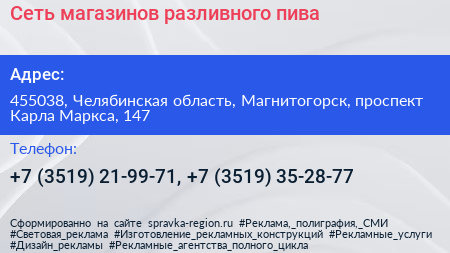 Сеть магазинов разливного пива

Адрес:

455038, Челябинская область, Магнитогорск, проспект Карла Маркса, 147

Телефон:

+7 (3519) 21-99-71, +7 (3519) 35-28-77

Сформированно на сайте spravka-region.ru #Реклама,_полиграфия,_СМИ #Световая_реклама #Изготовление_рекламных_конструкций #Рекламные_услуги #Дизайн_рекламы #Рекламные_агентства_полного_цикла